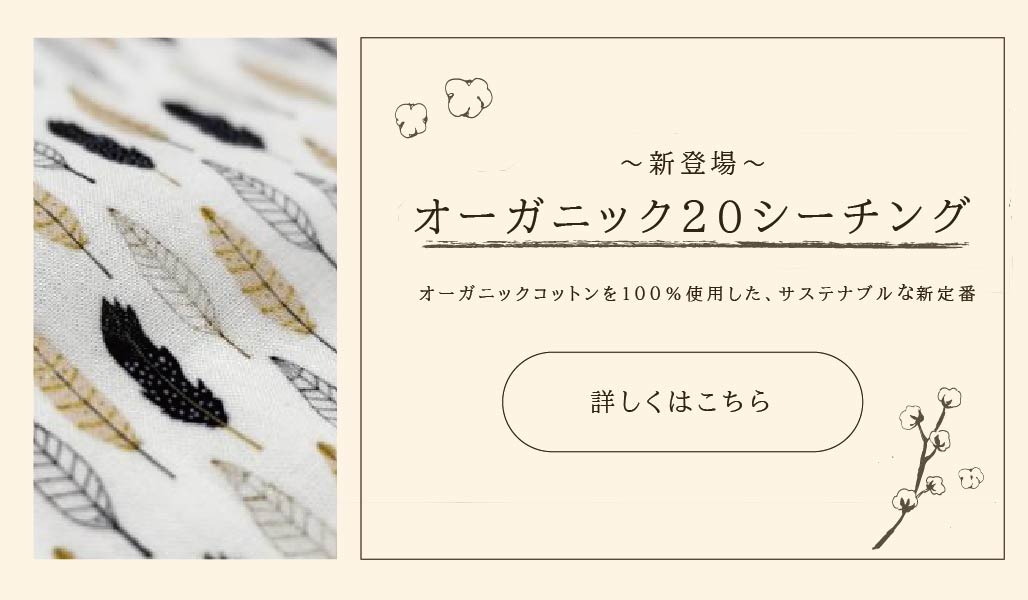 ～新登場～

オーガニック20シーチング

オーガニックコットンを100％使用した、サステナブルな新定番

詳しくはこちら